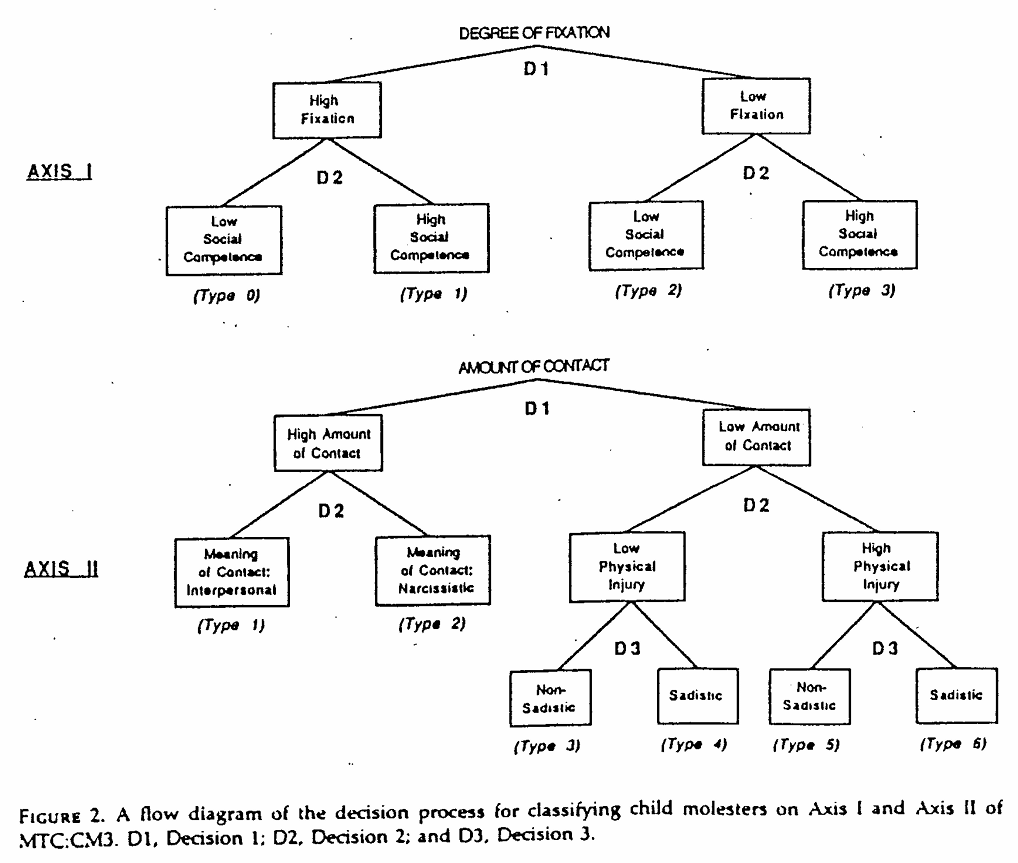 DEGREE OF FIXATION

D 1

High Fixation

Low Fixation

AXIS I

D 2

D 2

Low Social Competence

High Social Competence

Low Social Competence

High Social Competence

(Type 0)

(Type 1)

(Type 2)

(Type 3)

AMOUNT OF CONTACT

D 1

High Amount of Contact

Low Amount of Contact

D 2

D 2

AXIS II

Meaning of Contact: Interpersonal

Meaning of Contact: Narcissistic

Low Physical Injury

High Physical Injury

(Type 1)

(Type 2)

D 3

D 3

Non-Sadistic

Sadistic

Non-Sadistic

Sadistic

(Type 3)

(Type 4)

(Type 5)

(Type 6)

FIGURE 2. A flow diagram of the decision process for classifying child molesters on Axis I and Axis II of MTC:CM3. D1, Decision 1; D2, Decision 2; and D3, Decision 3.